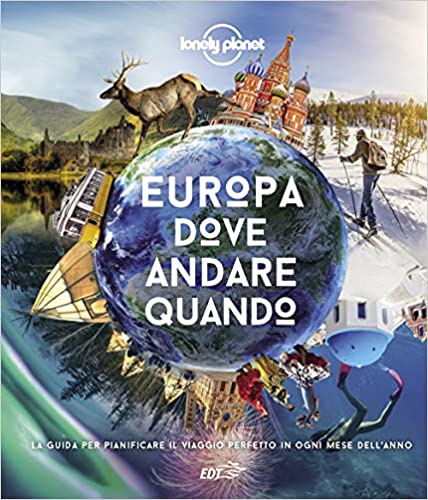 lonely planet

EUROPA
DOVE
ANDARE
QUANDO

LA GUIDA PER PIANIFICARE IL VIAGGIO PERFETTO IN OGNI MESE DELL'ANNO

EDT